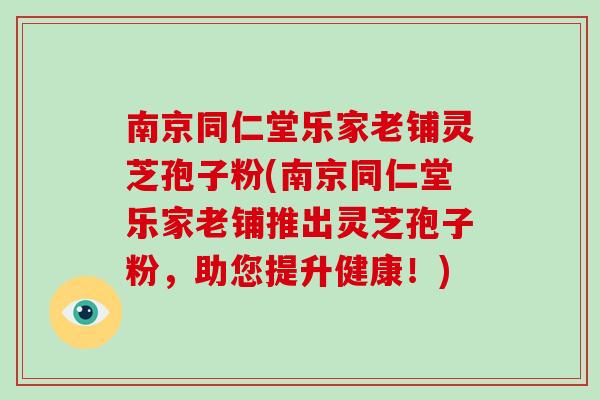 南京同仁堂乐家老铺灵芝孢子粉(南京同仁堂乐家老铺推出灵芝孢子粉，助您提升健康！)